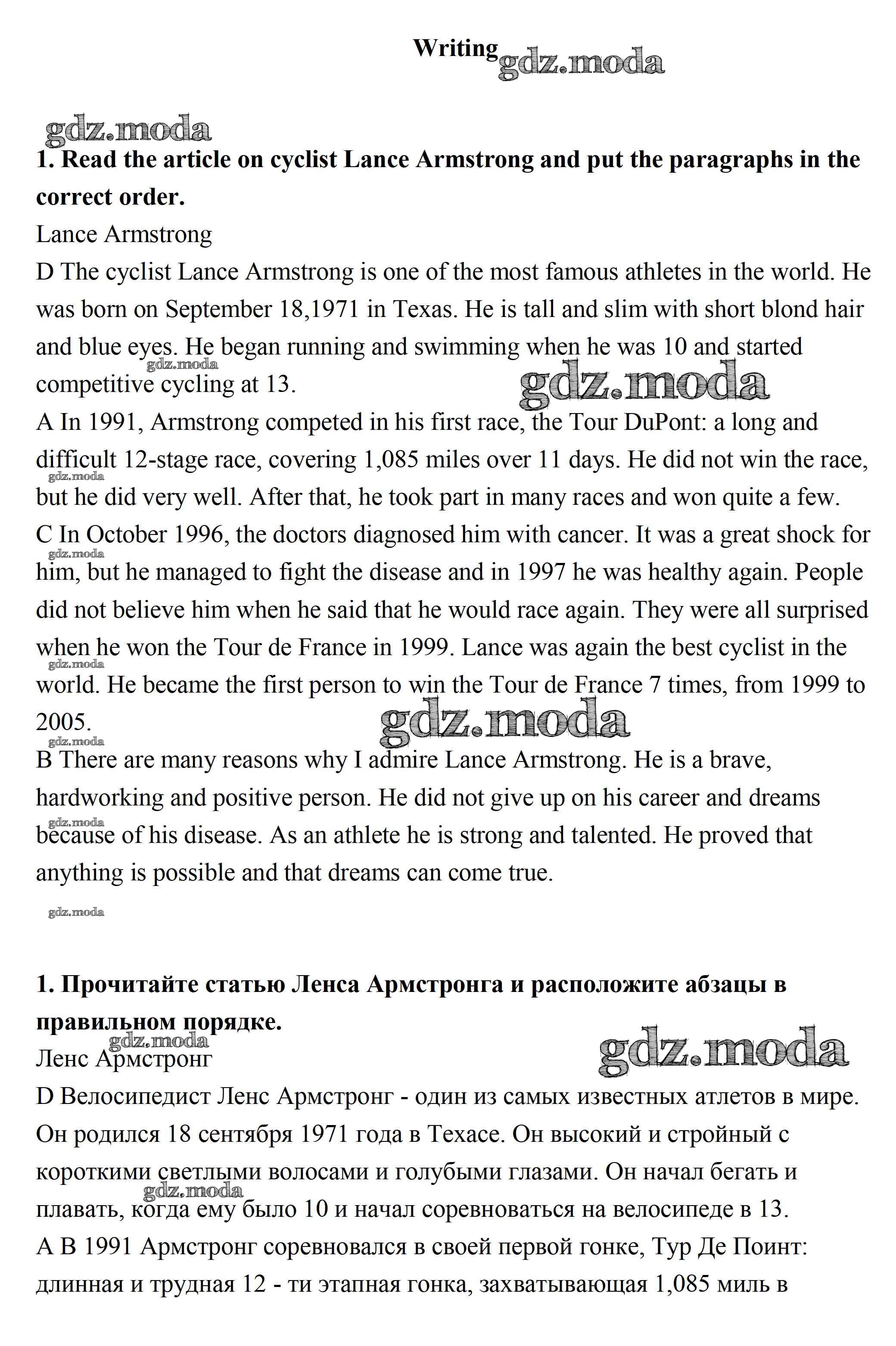 Writing gdz.moda

gdz.moda

1. Read the article on cyclist Lance Armstrong and put the paragraphs in the correct order.

Lance Armstrong

D The cyclist Lance Armstrong is one of the most famous athletes in the world. He was born on September 18,1971 in Texas. He is tall and slim with short blond hair and blue eyes. He began running and swimming when he was 10 and started competitive cycling at 13.

gdz.moda gdz.moda

A In 1991, Armstrong competed in his first race, the Tour DuPont: a long and difficult 12-stage race, covering 1,085 miles over 11 days. He did not win the race, but he did very well. After that, he took part in many races and won quite a few.

gdz.moda

C In October 1996, the doctors diagnosed him with cancer. It was a great shock for him, but he managed to fight the disease and in 1997 he was healthy again. People did not believe him when he said that he would race again. They were all surprised when he won the Tour de France in 1999. Lance was again the best cyclist in the world. He became the first person to win the Tour de France 7 times, from 1999 to 2005.

gdz.moda gdz.moda gdz.moda gdz.moda

B There are many reasons why I admire Lance Armstrong. He is a brave, hardworking and positive person. He did not give up on his career and dreams because of his disease. As an athlete he is strong and talented. He proved that anything is possible and that dreams can come true.

gdz.moda gdz.moda

1. Прочитайте статью Ленса Армстронга и расположите абзацы в правильном порядке.

gdz.moda gdz.moda

Ленс Армстронг

D Велосипедист Ленс Армстронг - один из самых известных атлетов в мире. Он родился 18 сентября 1971 года в Техасе. Он высокий и стройный с короткими светлыми волосами и голубыми глазами. Он начал бегать и плавать, когда ему было 10 и начал соревноваться на велосипеде в 13.

gdz.moda

A В 1991 Армстронг соревновался в своей первой гонке, Тур Де Поинт: длинная и трудная 12 - ти этапная гонка, захватывающая 1,085 миль в